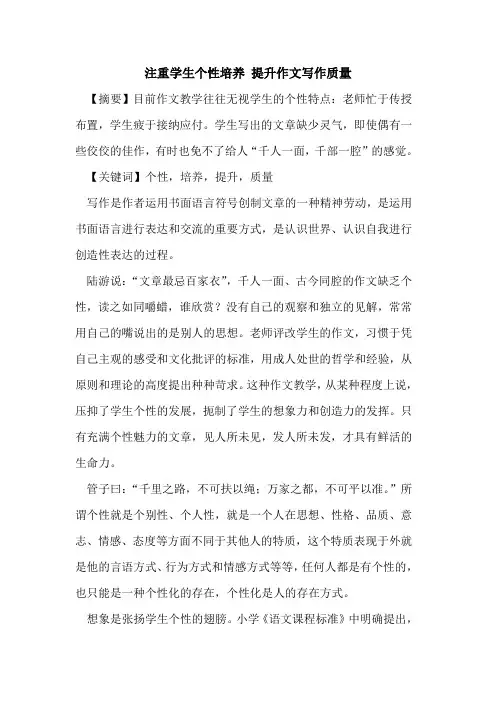 注重学生个性培养 提升作文写作质量

【摘要】目前作文教学往往无视学生的个性特点：老师忙于传授布置，学生疲于接纳应付。学生写出的文章缺少灵气，即使偶有一些佼佼的佳作，有时也免不了给人“千人一面，千部一腔”的感觉。

【关键词】个性，培养，提升，质量

写作是作者运用书面语言符号创制文章的一种精神劳动，是运用书面语言进行表达和交流的重要方式，是认识世界、认识自我进行创造性表达的过程。

陆游说：“文章最忌百家衣”，千人一面、古今同腔的作文缺乏个性，读之如同嚼蜡，谁欣赏？没有自己的观察和独立的见解，常常用自己的嘴说出的是别人的思想。老师评改学生的作文，习惯于凭自己主观的感受和文化批评的标准，用成人处世的哲学和经验，从原则和理论的高度提出种种苛求。这种作文教学，从某种程度上说，压抑了学生个性的发展，扼制了学生的想象力和创造力的发挥。只有充满个性魅力的文章，见人所未见，发人所未发，才具有鲜活的生命力。

管子曰：“千里之路，不可扶以绳；万家之都，不可平以准。”所谓个性就是个别性、个人性，就是一个人在思想、性格、品质、意志、情感、态度等方面不同于其他人的特质，这个特质表现于外就是他的言语方式、行为方式和情感方式等等，任何人都是有个性的，也只能是一种个性化的存在，个性化是人的存在方式。

想象是张扬学生个性的翅膀。小学《语文课程标准》中明确提出，